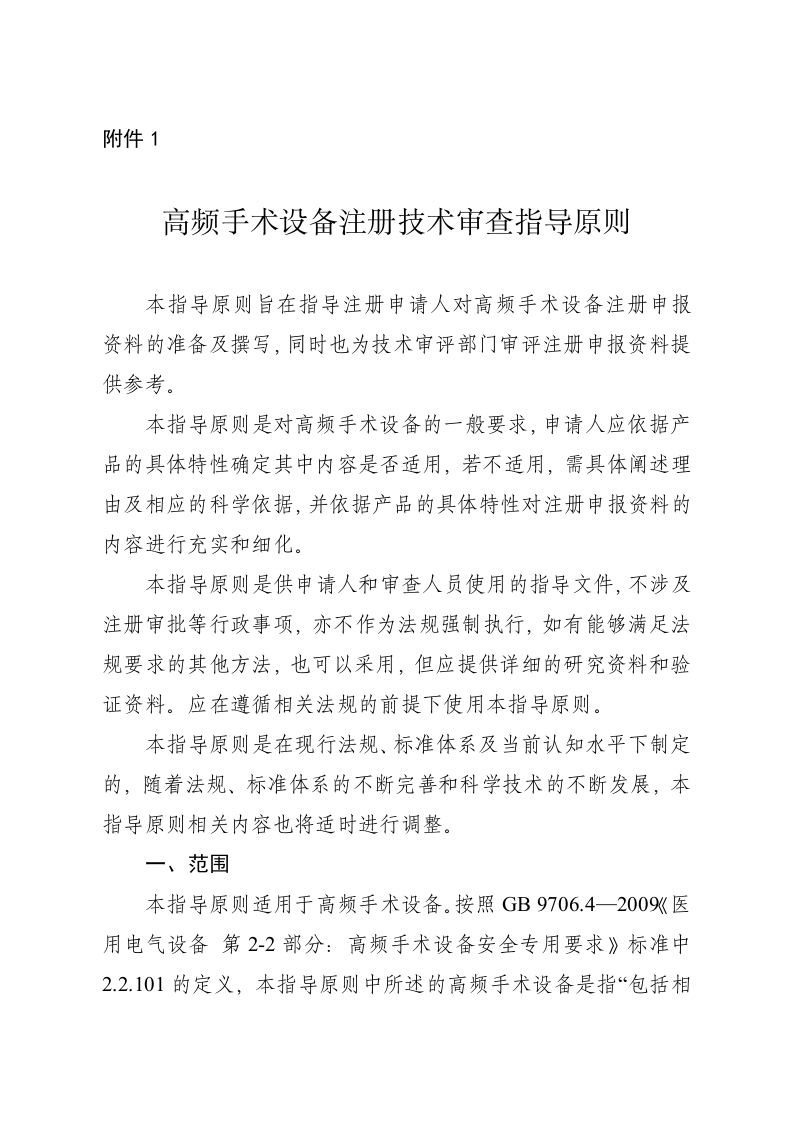 附件 1

高频手术设备注册技术审查指导原则

本指导原则旨在指导注册申请人对高频手术设备注册申报资料的准备及撰写，同时也为技术审评部门审评注册申报资料提供参考。

本指导原则是对高频手术设备的一般要求，申请人应依据产品的具体特性确定其中内容是否适用，若不适用，需具体阐述理由及相应的科学依据，并依据产品的具体特性对注册申报资料的内容进行充实和细化。

本指导原则是供申请人和审查人员使用的指导文件，不涉及注册审批等行政事项，亦不作为法规强制执行，如有能够满足法规要求的其他方法，也可以采用，但应提供详细的研究资料和验证资料。应在遵循相关法规的前提下使用本指导原则。

本指导原则是在现行法规、标准体系及当前认知水平下制定的，随着法规、标准体系的不断完善和科学技术的不断发展，本指导原则相关内容也将适时进行调整。

一、范围

本指导原则适用于高频手术设备。按照 GB 9706.4—2009《医用电气设备 第 2-2 部分：高频手术设备安全专用要求》标准中 2.2.101 的定义，本指导原则中所述的高频手术设备是指“包括相